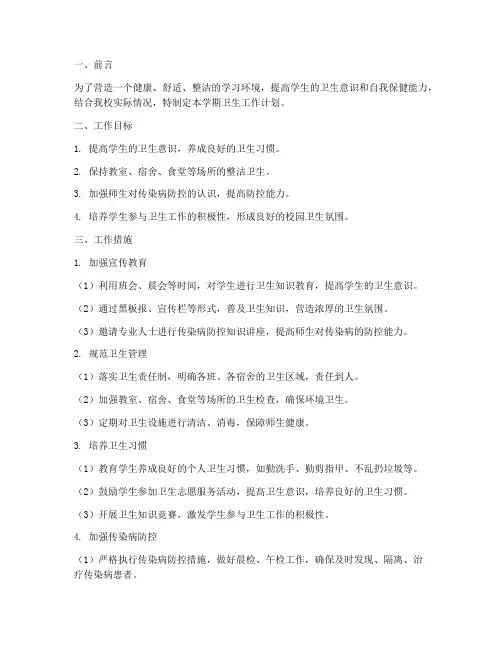 一、前言

为了营造一个健康、舒适、整洁的学习环境，提高学生的卫生意识和自我保健能力，结合我校实际情况，特制定本学期卫生工作计划。

二、工作目标

1. 提高学生的卫生意识，养成良好的卫生习惯。

2. 保持教室、宿舍、食堂等场所的整洁卫生。

3. 加强师生对传染病防控的认识，提高防控能力。

4. 培养学生参与卫生工作的积极性，形成良好的校园卫生氛围。

三、工作措施

1. 加强宣传教育

（1）利用班会、晨会等时间，对学生进行卫生知识教育，提高学生的卫生意识。

（2）通过黑板报、宣传栏等形式，普及卫生知识，营造浓厚的卫生氛围。

（3）邀请专业人士进行传染病防控知识讲座，提高师生对传染病的防控能力。

2. 规范卫生管理

（1）落实卫生责任制，明确各班、各宿舍的卫生区域，责任到人。

（2）加强教室、宿舍、食堂等场所的卫生检查，确保环境卫生。

（3）定期对卫生设施进行清洁、消毒，保障师生健康。

3. 培养卫生习惯

（1）教育学生养成良好的个人卫生习惯，如勤洗手、勤剪指甲、不乱扔垃圾等。

（2）鼓励学生参加卫生志愿服务活动，提高卫生意识，培养良好的卫生习惯。

（3）开展卫生知识竞赛，激发学生参与卫生工作的积极性。

4. 加强传染病防控

（1）严格执行传染病防控措施，做好晨检、午检工作，确保及时发现、隔离、治疗传染病患者。